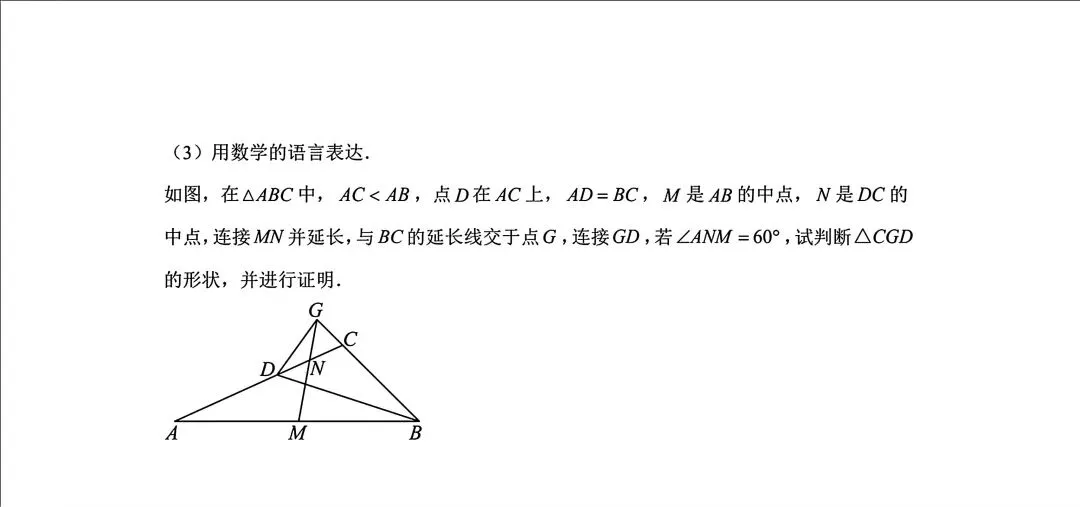 （3）用数学的语言表达.

如图，在$\triangle ABC$中，$AC<AB$，点$D$在$AC$上，$AD=BC$，$M$是$AB$的中点，$N$是$DC$的中点，连接$MN$并延长，与$BC$的延长线交于点$G$，连接$GD$，若$\angle ANM=60°$，试判断$\triangle CGD$的形状，并进行证明.

G
C
D
N
A
M
B